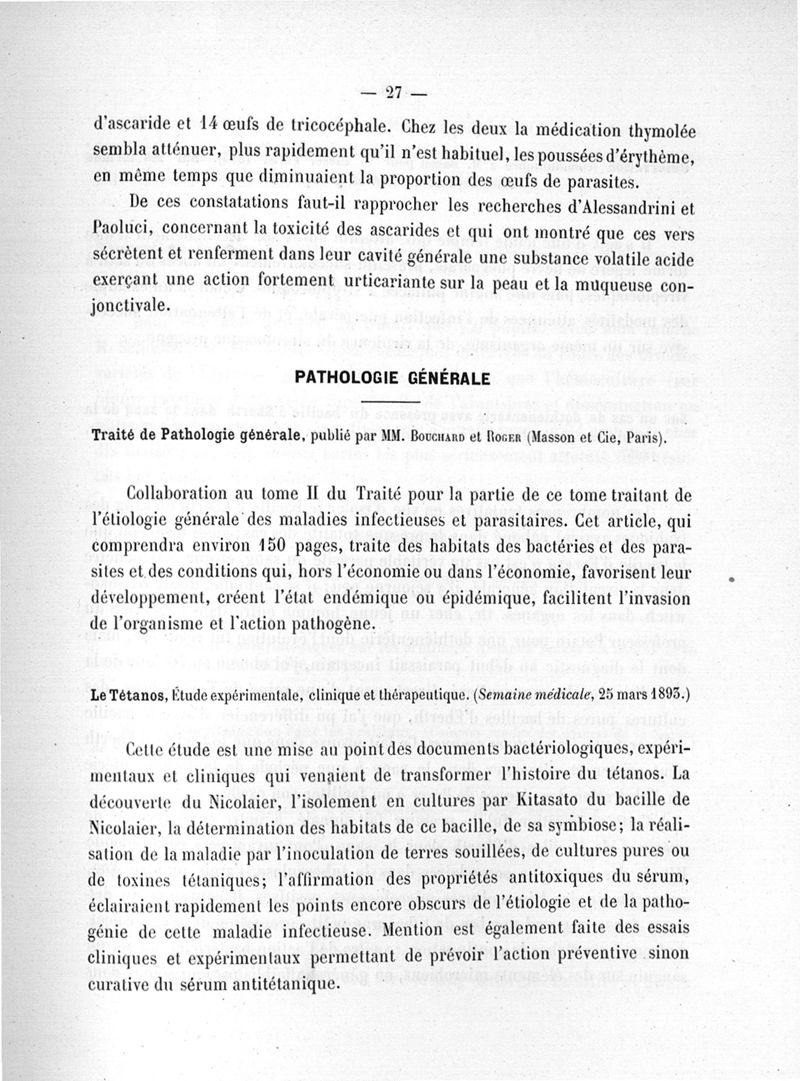 — 27 —

d'ascaride et 14 œufs de tricocéphale. Chez les deux la médication thymolée sembla atténuer, plus rapidement qu'il n'est habituel, les poussées d'érythème, en même temps que diminuaient la proportion des œufs de parasites.

De ces constatations faut-il rapprocher les recherches d'Alessandrini et Paoluci, concernant la toxicité des ascarides et qui ont montré que ces vers sécrètent et renferment dans leur cavité générale une substance volatile acide exerçant une action fortement urticariante sur la peau et la muqueuse conjonctivale.

PATHOLOGIE GÉNÉRALE

Traité de Pathologie générale, publié par MM. Bouchard et Roger (Masson et Cie, Paris).

Collaboration au tome II du Traité pour la partie de ce tome traitant de l'étiologie générale des maladies infectieuses et parasitaires. Cet article, qui comprendra environ 150 pages, traite des habitats des bactéries et des parasites et des conditions qui, hors l'économie ou dans l'économie, favorisent leur développement, créent l'état endémique ou épidémique, facilitent l'invasion de l'organisme et l'action pathogène.

Le Tétanos, Étude expérimentale, clinique et thérapeutique. (Semaine médicale, 25 mars 1893.)

Cette étude est une mise au point des documents bactériologiques, expérimentaux et cliniques qui venaient de transformer l'histoire du tétanos. La découverte du Nicolaier, l'isolement en cultures par Kitasato du bacille de Nicolaier, la détermination des habitats de ce bacille, de sa symbiose; la réalisation de la maladie par l'inoculation de terres souillées, de cultures pures ou de toxines tétaniques; l'affirmation des propriétés antitoxiques du sérum, éclairaient rapidement les points encore obscurs de l'étiologie et de la pathogénie de cette maladie infectieuse. Mention est également faite des essais cliniques et expérimentaux permettant de prévoir l'action préventive sinon curative du sérum antitétanique.